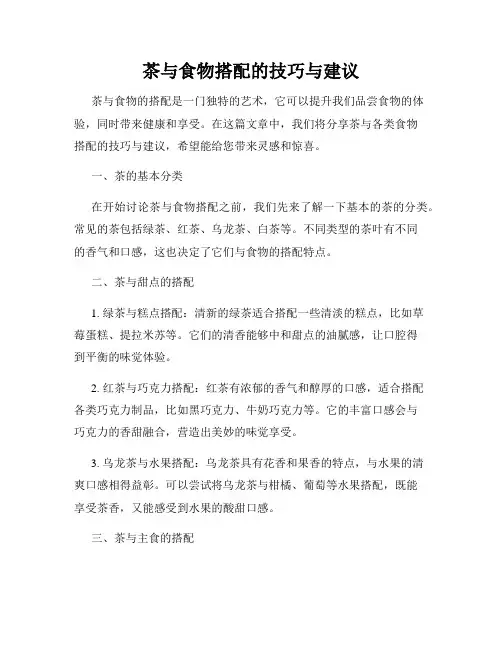 茶与食物搭配的技巧与建议

茶与食物的搭配是一门独特的艺术，它可以提升我们品尝食物的体验，同时带来健康和享受。在这篇文章中，我们将分享茶与各类食物搭配的技巧与建议，希望能给您带来灵感和惊喜。

一、茶的基本分类

在开始讨论茶与食物搭配之前，我们先来了解一下基本的茶的分类。常见的茶包括绿茶、红茶、乌龙茶、白茶等。不同类型的茶叶有不同的香气和口感，这也决定了它们与食物的搭配特点。

二、茶与甜点的搭配

1. 绿茶与糕点搭配：清新的绿茶适合搭配一些清淡的糕点，比如草莓蛋糕、提拉米苏等。它们的清香能够中和甜点的油腻感，让口腔得到平衡的味觉体验。

2. 红茶与巧克力搭配：红茶有浓郁的香气和醇厚的口感，适合搭配各类巧克力制品，比如黑巧克力、牛奶巧克力等。它的丰富口感会与巧克力的香甜融合，营造出美妙的味觉享受。

3. 乌龙茶与水果搭配：乌龙茶具有花香和果香的特点，与水果的清爽口感相得益彰。可以尝试将乌龙茶与柑橘、葡萄等水果搭配，既能享受茶香，又能感受到水果的酸甜口感。

三、茶与主食的搭配